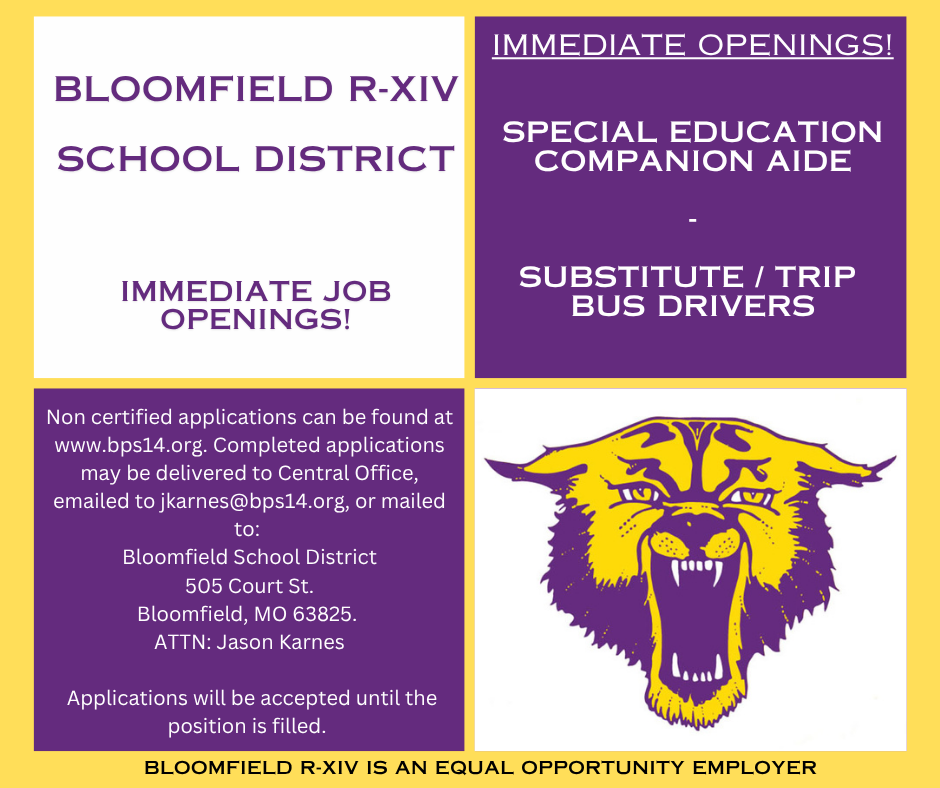 BLOOMFIELD R-XIV
SCHOOL DISTRICT

IMMEDIATE JOB OPENINGS!

IMMEDIATE OPENINGS!

SPECIAL EDUCATION COMPANION AIDE

-

SUBSTITUTE / TRIP BUS DRIVERS

Non certified applications can be found at www.bps14.org. Completed applications may be delivered to Central Office, emailed to jkarnes@bps14.org, or mailed to:
Bloomfield School District
505 Court St.
Bloomfield, MO 63825.
ATTN: Jason Karnes

Applications will be accepted until the position is filled.

BLOOMFIELD R-XIV IS AN EQUAL OPPORTUNITY EMPLOYER